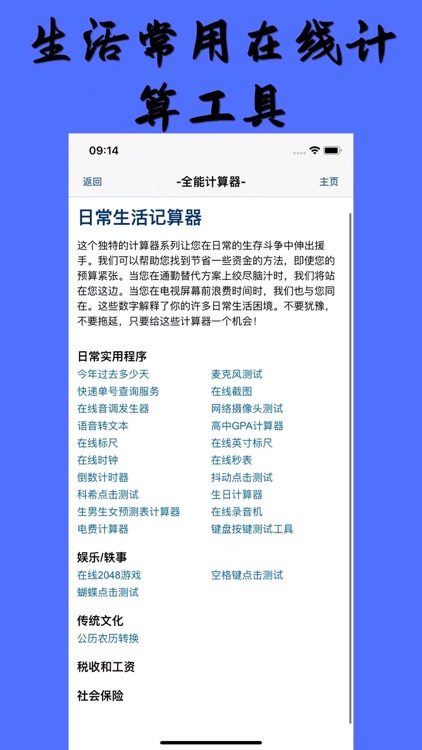 生活常用在线计算工具

09:14

返回 -全能计算器- 主页

日常生活记算器

这个独特的计算器系列让您在日常的生存斗争中伸出援手。我们可以帮助您找到节省一些资金的方法，即使您的预算紧张。当您在通勤替代方案上绞尽脑汁时，我们将站在您这边。当您在电视屏幕前浪费时间时，我们也与您同在。这些数字解释了你的许多日常生活困境。不要犹豫，不要拖延，只要给这些计算器一个机会！

日常实用程序

今年过去多少天
快递单号查询服务
在线音调发生器
语音转文本
在线标尺
在线时钟
倒数计时器
科希点击测试
生男生女预测表计算器
电费计算器

麦克风测试
在线截图
网络摄像头测试
高中GPA计算器
在线英寸标尺
在线秒表
抖动点击测试
生日计算器
在线录音机
键盘按键测试工具

娱乐/轶事

在线2048游戏
蝴蝶点击测试

空格键点击测试

传统文化

公历农历转换

税收和工资

社会保险